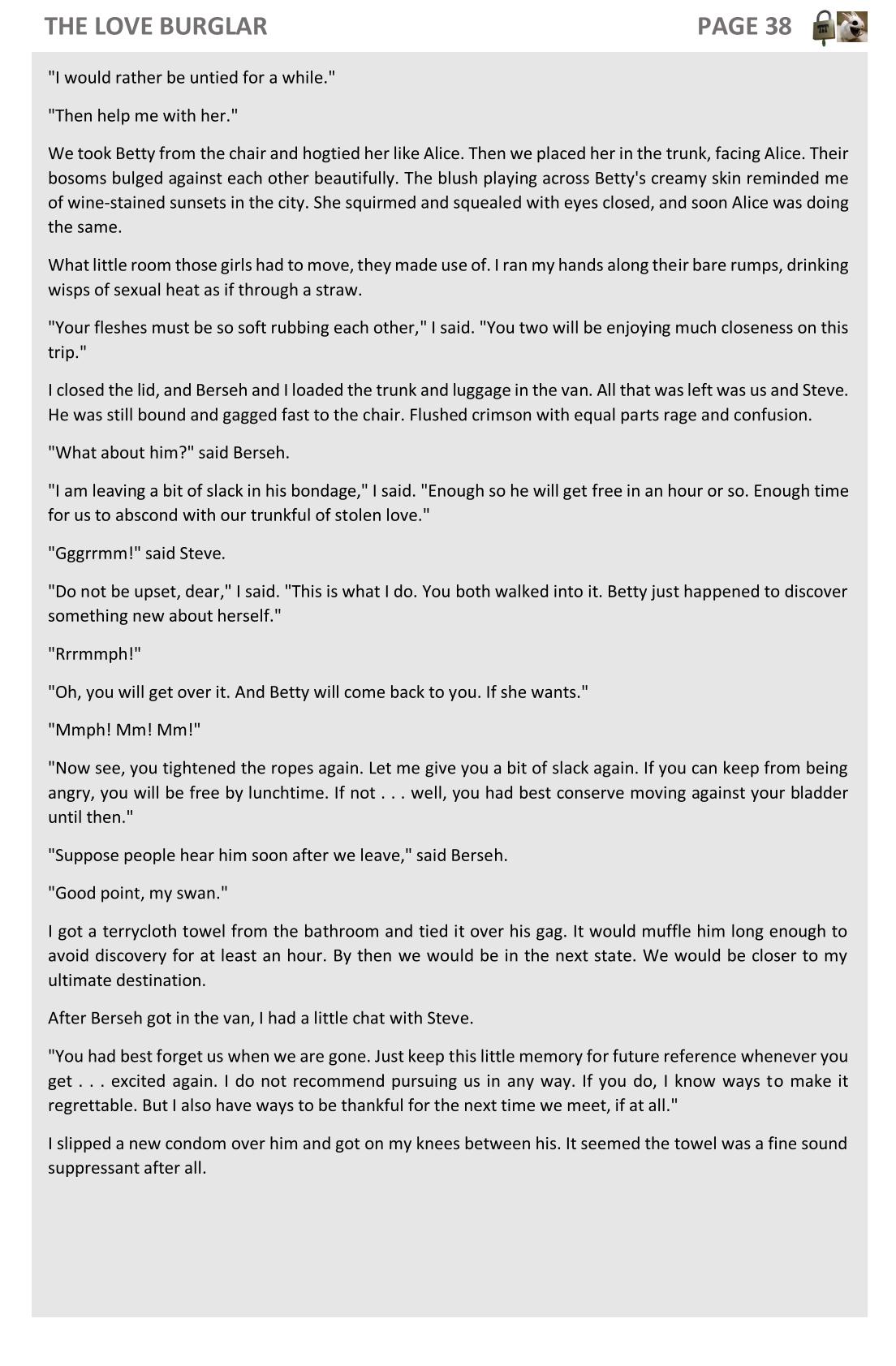 THE LOVE BURGLAR PAGE 38

"I would rather be untied for a while."

"Then help me with her."

We took Betty from the chair and hogtied her like Alice. Then we placed her in the trunk, facing Alice. Their bosoms bulged against each other beautifully. The blush playing across Betty's creamy skin reminded me of wine-stained sunsets in the city. She squirmed and squealed with eyes closed, and soon Alice was doing the same.

What little room those girls had to move, they made use of. I ran my hands along their bare rumps, drinking wisps of sexual heat as if through a straw.

"Your fleshes must be so soft rubbing each other," I said. "You two will be enjoying much closeness on this trip."

I closed the lid, and Berseh and I loaded the trunk and luggage in the van. All that was left was us and Steve. He was still bound and gagged fast to the chair. Flushed crimson with equal parts rage and confusion.

"What about him?" said Berseh.

"I am leaving a bit of slack in his bondage," I said. "Enough so he will get free in an hour or so. Enough time for us to abscond with our trunkful of stolen love."

"Gggrrmm!" said Steve.

"Do not be upset, dear," I said. "This is what I do. You both walked into it. Betty just happened to discover something new about herself."

"Rrrmmph!"

"Oh, you will get over it. And Betty will come back to you. If she wants."

"Mmph! Mm! Mm!"

"Now see, you tightened the ropes again. Let me give you a bit of slack again. If you can keep from being angry, you will be free by lunchtime. If not . . . well, you had best conserve moving against your bladder until then."

"Suppose people hear him soon after we leave," said Berseh.

"Good point, my swan."

I got a terrycloth towel from the bathroom and tied it over his gag. It would muffle him long enough to avoid discovery for at least an hour. By then we would be in the next state. We would be closer to my ultimate destination.

After Berseh got in the van, I had a little chat with Steve.

"You had best forget us when we are gone. Just keep this little memory for future reference whenever you get . . . excited again. I do not recommend pursuing us in any way. If you do, I know ways to make it regrettable. But I also have ways to be thankful for the next time we meet, if at all."

I slipped a new condom over him and got on my knees between his. It seemed the towel was a fine sound suppressant after all.